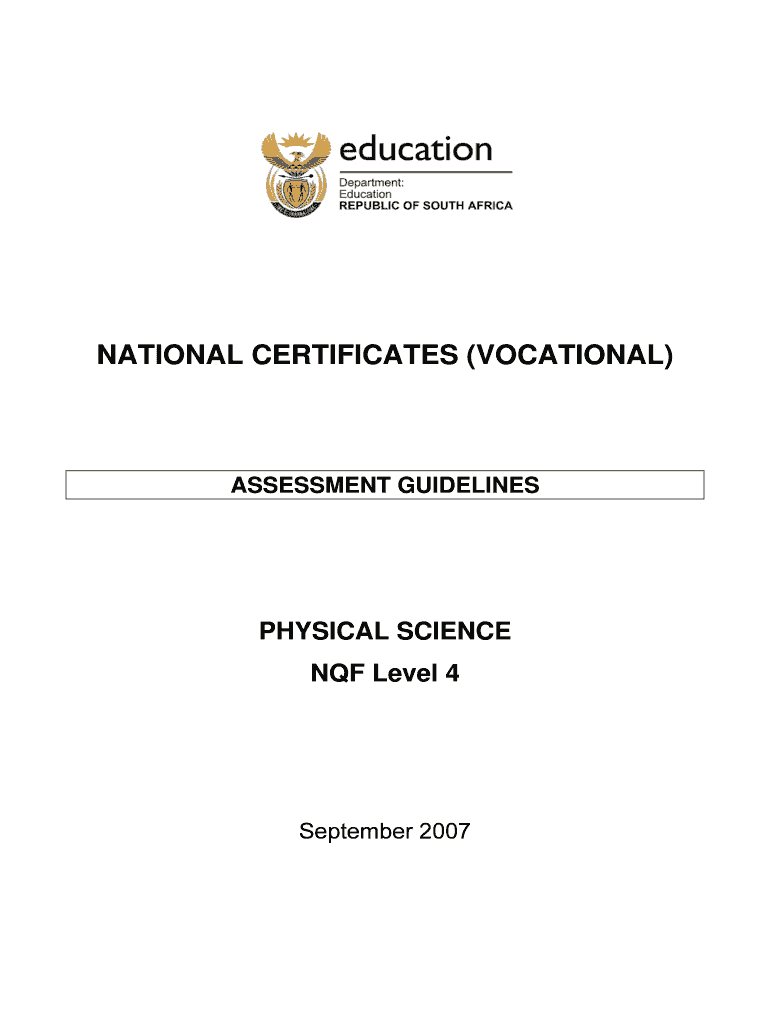 education
Department:
Education
REPUBLIC OF SOUTH AFRICA

NATIONAL CERTIFICATES (VOCATIONAL)

ASSESSMENT GUIDELINES

PHYSICAL SCIENCE
NQF Level 4

September 2007